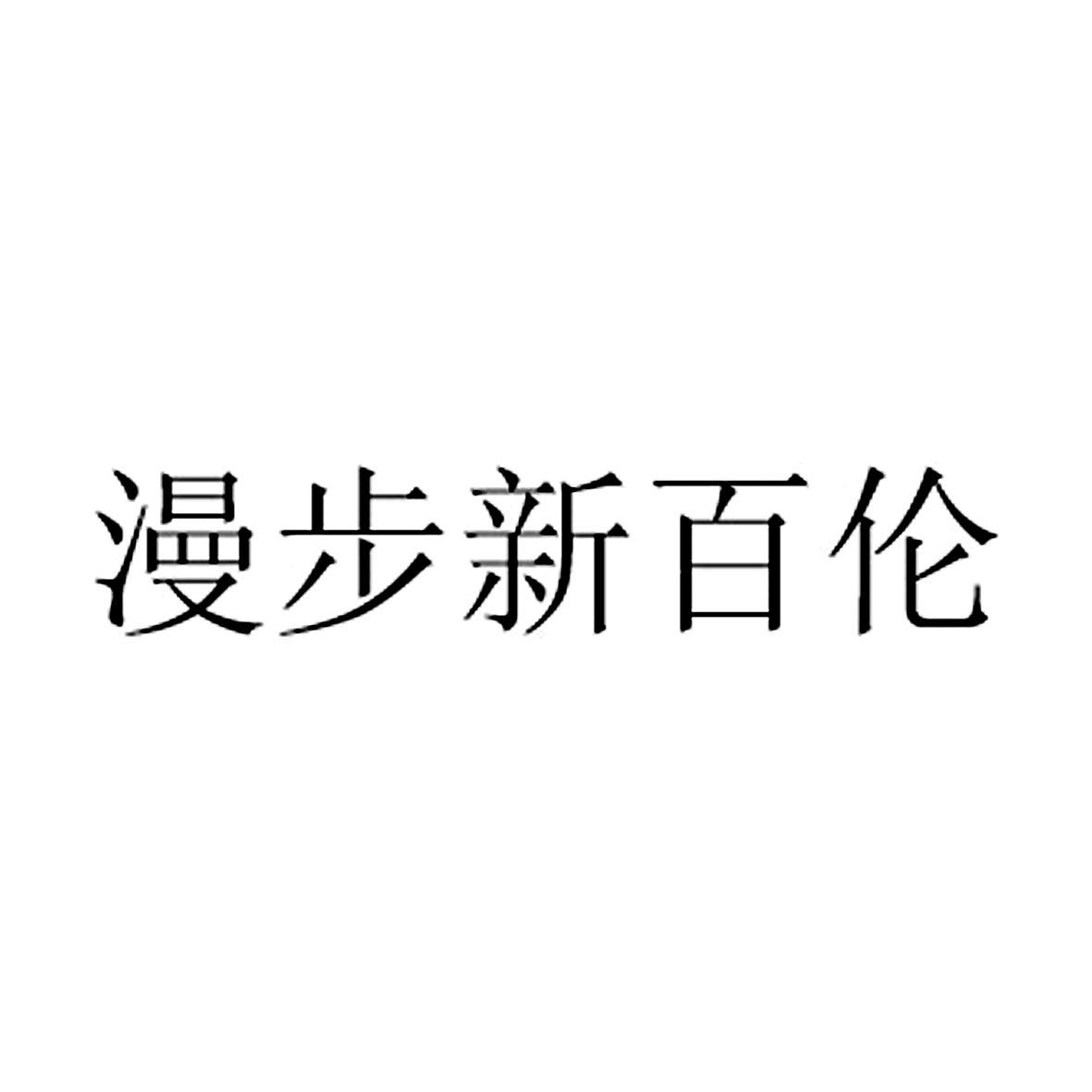 漫步新百伦